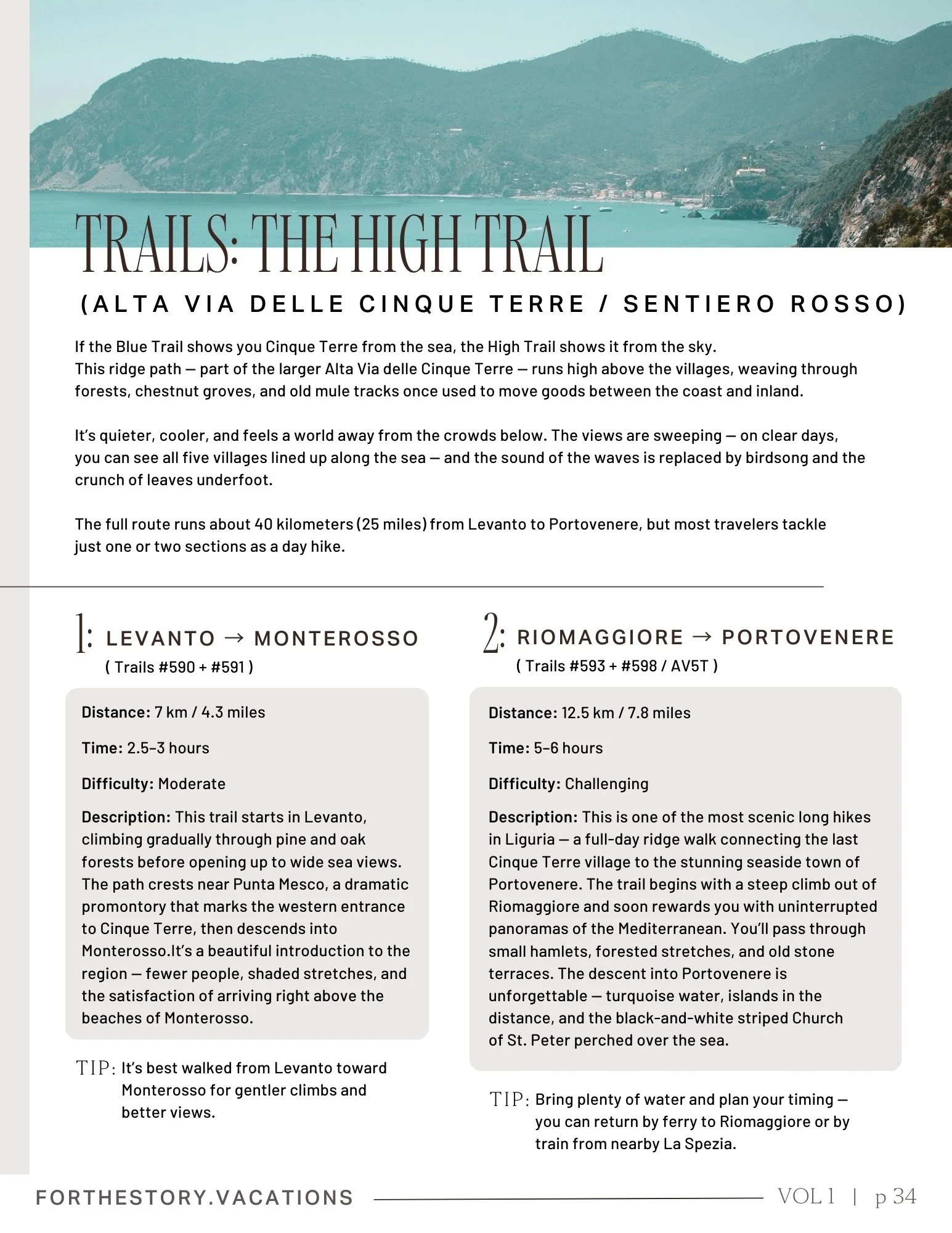 TRAILS: THE HIGH TRAIL

(ALTA VIA DELLE CINQUE TERRE / SENTIERO ROSSO)

If the Blue Trail shows you Cinque Terre from the sea, the High Trail shows it from the sky. This ridge path — part of the larger Alta Via delle Cinque Terre — runs high above the villages, weaving through forests, chestnut groves, and old mule tracks once used to move goods between the coast and inland.

It's quieter, cooler, and feels a world away from the crowds below. The views are sweeping — on clear days, you can see all five villages lined up along the sea — and the sound of the waves is replaced by birdsong and the crunch of leaves underfoot.

The full route runs about 40 kilometers (25 miles) from Levanto to Portovenere, but most travelers tackle just one or two sections as a day hike.

1: LEVANTO → MONTEROSSO
( Trails #590 + #591 )

Distance: 7 km / 4.3 miles

Time: 2.5–3 hours

Difficulty: Moderate

Description: This trail starts in Levanto, climbing gradually through pine and oak forests before opening up to wide sea views. The path crests near Punta Mesco, a dramatic promontory that marks the western entrance to Cinque Terre, then descends into Monterosso.It's a beautiful introduction to the region — fewer people, shaded stretches, and the satisfaction of arriving right above the beaches of Monterosso.

TIP: It's best walked from Levanto toward Monterosso for gentler climbs and better views.

2: RIOMAGGIORE → PORTOVENERE
( Trails #593 + #598 / AV5T )

Distance: 12.5 km / 7.8 miles

Time: 5–6 hours

Difficulty: Challenging

Description: This is one of the most scenic long hikes in Liguria — a full-day ridge walk connecting the last Cinque Terre village to the stunning seaside town of Portovenere. The trail begins with a steep climb out of Riomaggiore and soon rewards you with uninterrupted panoramas of the Mediterranean. You'll pass through small hamlets, forested stretches, and old stone terraces. The descent into Portovenere is unforgettable — turquoise water, islands in the distance, and the black-and-white striped Church of St. Peter perched over the sea.

TIP: Bring plenty of water and plan your timing — you can return by ferry to Riomaggiore or by train from nearby La Spezia.

FORTHESTORY.VACATIONS VOL 1 | p 34